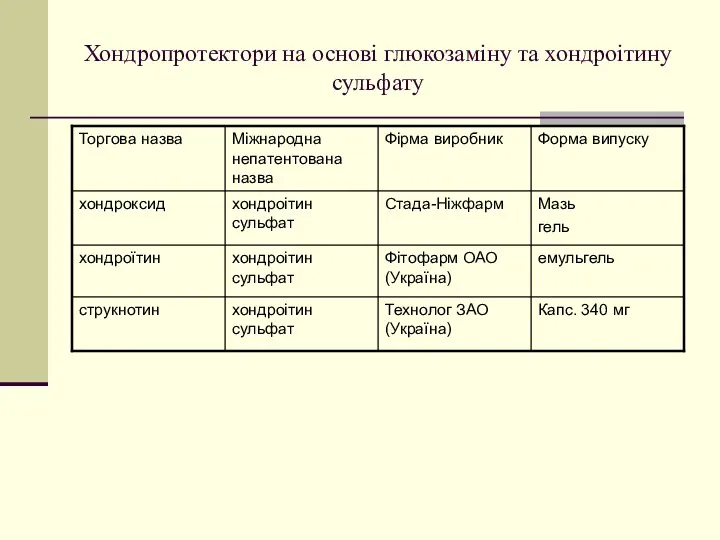 Хондропротектори на основі глюкозаміну та хондроітину сульфату

| Торгова назва | Міжнародна непатентована назва | Фірма виробник | Форма випуску |
|---|---|---|---|
| хондроксид | хондроітин сульфат | Стада-Ніжфарм | Мазь гель |
| хондроїтин | хондроітин сульфат | Фітофарм ОАО (Україна) | емульгель |
| струкнотин | хондроітин сульфат | Технолог ЗАО (Україна) | Капс. 340 мг |